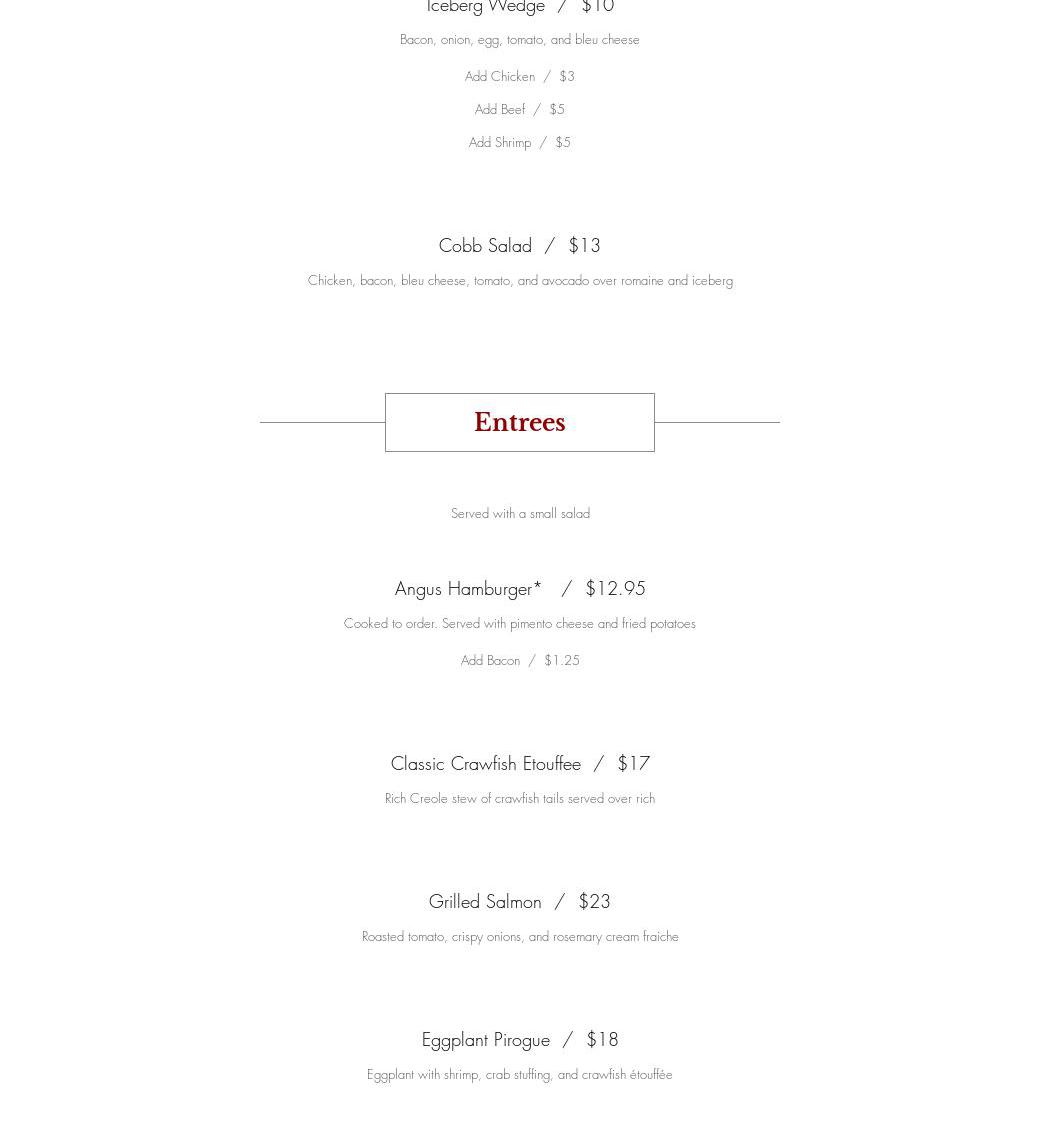 Iceberg Wedge / $10

Bacon, onion, egg, tomato, and bleu cheese

Add Chicken / $3

Add Beef / $5

Add Shrimp / $5

Cobb Salad / $13

Chicken, bacon, bleu cheese, tomato, and avocado over romaine and iceberg

Entrees

Served with a small salad

Angus Hamburger* / $12.95

Cooked to order. Served with pimento cheese and fried potatoes

Add Bacon / $1.25

Classic Crawfish Etouffee / $17

Rich Creole stew of crawfish tails served over rich

Grilled Salmon / $23

Roasted tomato, crispy onions, and rosemary cream fraiche

Eggplant Pirogue / $18

Eggplant with shrimp, crab stuffing, and crawfish étouffée